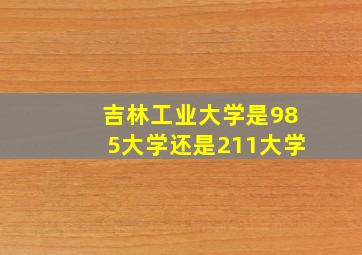 吉林工业大学是985大学还是211大学